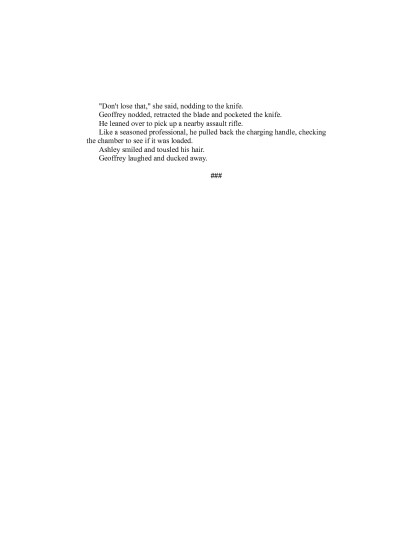 "Don't lose that," she said, nodding to the knife.

Geoffrey nodded, retracted the blade and pocketed the knife.

He leaned over to pick up a nearby assault rifle.

Like a seasoned professional, he pulled back the charging handle, checking the chamber to see if it was loaded.

Ashley smiled and tousled his hair.

Geoffrey laughed and ducked away.

###